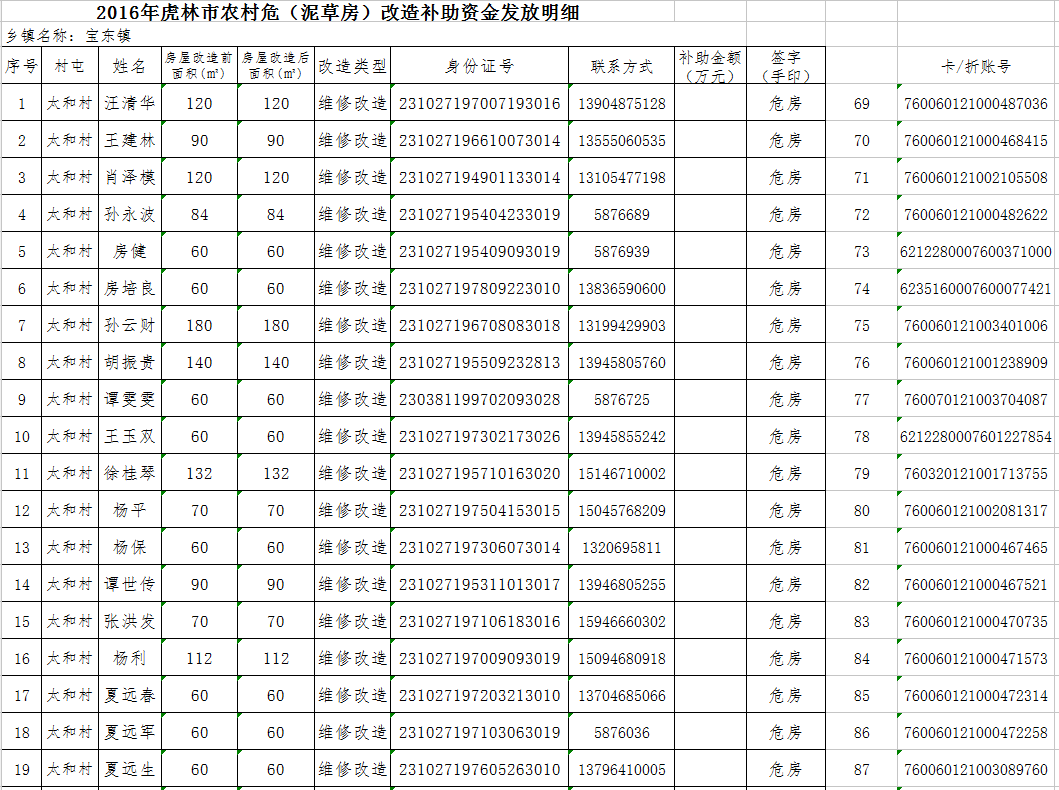 2016年虎林市农村危（泥草房）改造补助资金发放明细

乡镇名称：宝东镇

| 序号 | 村屯 | 姓名 | 房屋改造前面积（m²） | 房屋改造后面积（m²） | 改造类型 | 身份证号 | 联系方式 | 补助金额（万元） | 签字（手印） | | 卡/折账号 |
|---|---|---|---|---|---|---|---|---|---|---|---|
| 1 | 太和村 | 汪清华 | 120 | 120 | 维修改造 | 231027197007193016 | 13904875128 | | 危房 | 69 | 760060121000487036 |
| 2 | 太和村 | 王建林 | 90 | 90 | 维修改造 | 231027196610073014 | 13555060535 | | 危房 | 70 | 760060121000468415 |
| 3 | 太和村 | 肖泽模 | 120 | 120 | 维修改造 | 231027194901133014 | 13105477198 | | 危房 | 71 | 760060121002105508 |
| 4 | 太和村 | 孙永波 | 84 | 84 | 维修改造 | 231027195404233019 | 5876689 | | 危房 | 72 | 760060121000482622 |
| 5 | 太和村 | 房健 | 60 | 60 | 维修改造 | 231027195409093019 | 5876939 | | 危房 | 73 | 6212280007600371000 |
| 6 | 太和村 | 房培良 | 60 | 60 | 维修改造 | 231027197809223010 | 13836590600 | | 危房 | 74 | 6235160007600077421 |
| 7 | 太和村 | 孙云财 | 180 | 180 | 维修改造 | 231027196708083018 | 13199429903 | | 危房 | 75 | 760060121003401006 |
| 8 | 太和村 | 胡振贵 | 140 | 140 | 维修改造 | 231027195509232813 | 13945805760 | | 危房 | 76 | 760060121001238909 |
| 9 | 太和村 | 谭雯雯 | 60 | 60 | 维修改造 | 230381199702093028 | 5876725 | | 危房 | 77 | 760070121003704087 |
| 10 | 太和村 | 王玉双 | 60 | 60 | 维修改造 | 231027197302173026 | 13945855242 | | 危房 | 78 | 6212280007601227854 |
| 11 | 太和村 | 徐桂琴 | 132 | 132 | 维修改造 | 231027195710163020 | 15146710002 | | 危房 | 79 | 760320121001713755 |
| 12 | 太和村 | 杨平 | 70 | 70 | 维修改造 | 231027197504153015 | 15045768209 | | 危房 | 80 | 760060121002081317 |
| 13 | 太和村 | 杨保 | 60 | 60 | 维修改造 | 231027197306073014 | 1320695811 | | 危房 | 81 | 760060121000467465 |
| 14 | 太和村 | 谭世传 | 90 | 90 | 维修改造 | 231027195311013017 | 13946805255 | | 危房 | 82 | 760060121000467521 |
| 15 | 太和村 | 张洪发 | 70 | 70 | 维修改造 | 231027197106183016 | 15946660302 | | 危房 | 83 | 760060121000470735 |
| 16 | 太和村 | 杨利 | 112 | 112 | 维修改造 | 231027197009093019 | 15094680918 | | 危房 | 84 | 760060121000471573 |
| 17 | 太和村 | 夏远春 | 60 | 60 | 维修改造 | 231027197203213010 | 13704685066 | | 危房 | 85 | 760060121000472314 |
| 18 | 太和村 | 夏远军 | 60 | 60 | 维修改造 | 231027197103063019 | 5876036 | | 危房 | 86 | 760060121000472258 |
| 19 | 太和村 | 夏远生 | 60 | 60 | 维修改造 | 231027197605263010 | 13796410005 | | 危房 | 87 | 760060121003089760 |